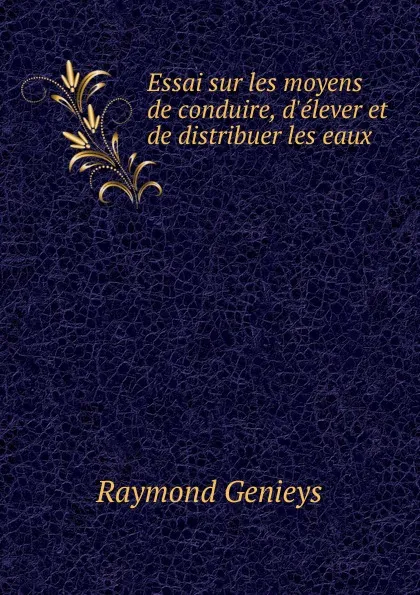 Essai sur les moyens de conduire, d'élever et de distribuer les eaux

Raymond Genieys